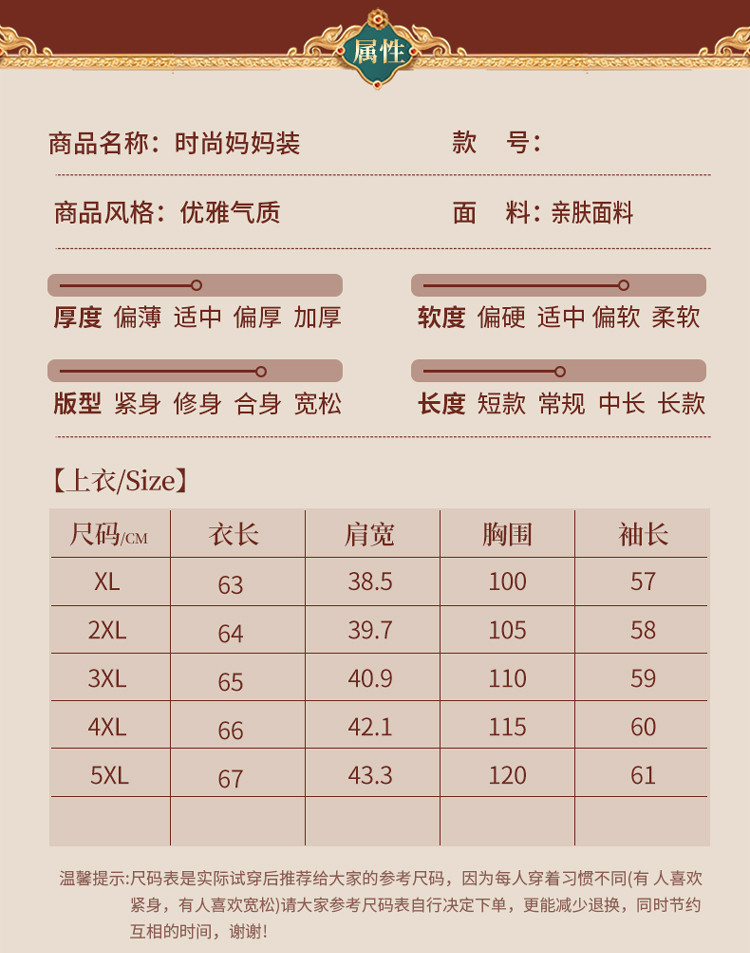 属性

商品名称：时尚妈妈装　　款　号：

商品风格：优雅气质　　面　料：亲肤面料

厚度 偏薄 适中 偏厚 加厚

软度 偏硬 适中 偏软 柔软

版型 紧身 修身 合身 宽松

长度 短款 常规 中长 长款

【上衣/Size】

| 尺码/CM | 衣长 | 肩宽 | 胸围 | 袖长 |
|---|---|---|---|---|
| XL | 63 | 38.5 | 100 | 57 |
| 2XL | 64 | 39.7 | 105 | 58 |
| 3XL | 65 | 40.9 | 110 | 59 |
| 4XL | 66 | 42.1 | 115 | 60 |
| 5XL | 67 | 43.3 | 120 | 61 |
| | | | | |

温馨提示:尺码表是实际试穿后推荐给大家的参考尺码，因为每人穿着习惯不同(有 人喜欢紧身，有人喜欢宽松)请大家参考尺码表自行决定下单，更能减少退换，同时节约互相的时间，谢谢!